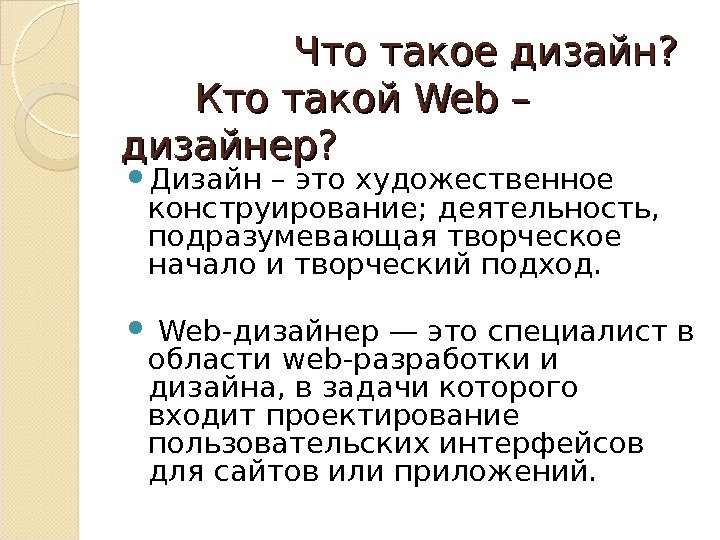 Что такое дизайн? Кто такой Web – дизайнер?

• Дизайн – это художественное конструирование; деятельность, подразумевающая творческое начало и творческий подход.

• Web-дизайнер — это специалист в области web-разработки и дизайна, в задачи которого входит проектирование пользовательских интерфейсов для сайтов или приложений.